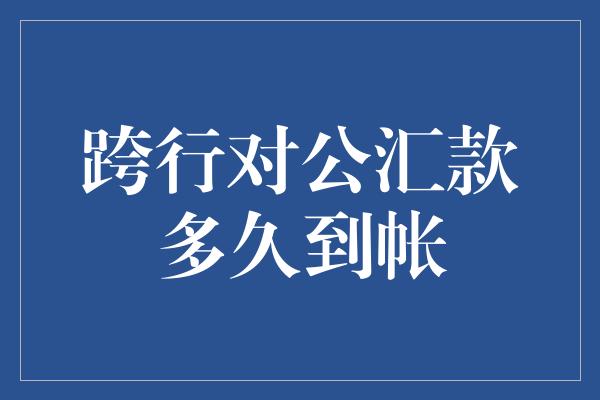 跨行对公汇款
多久到帐